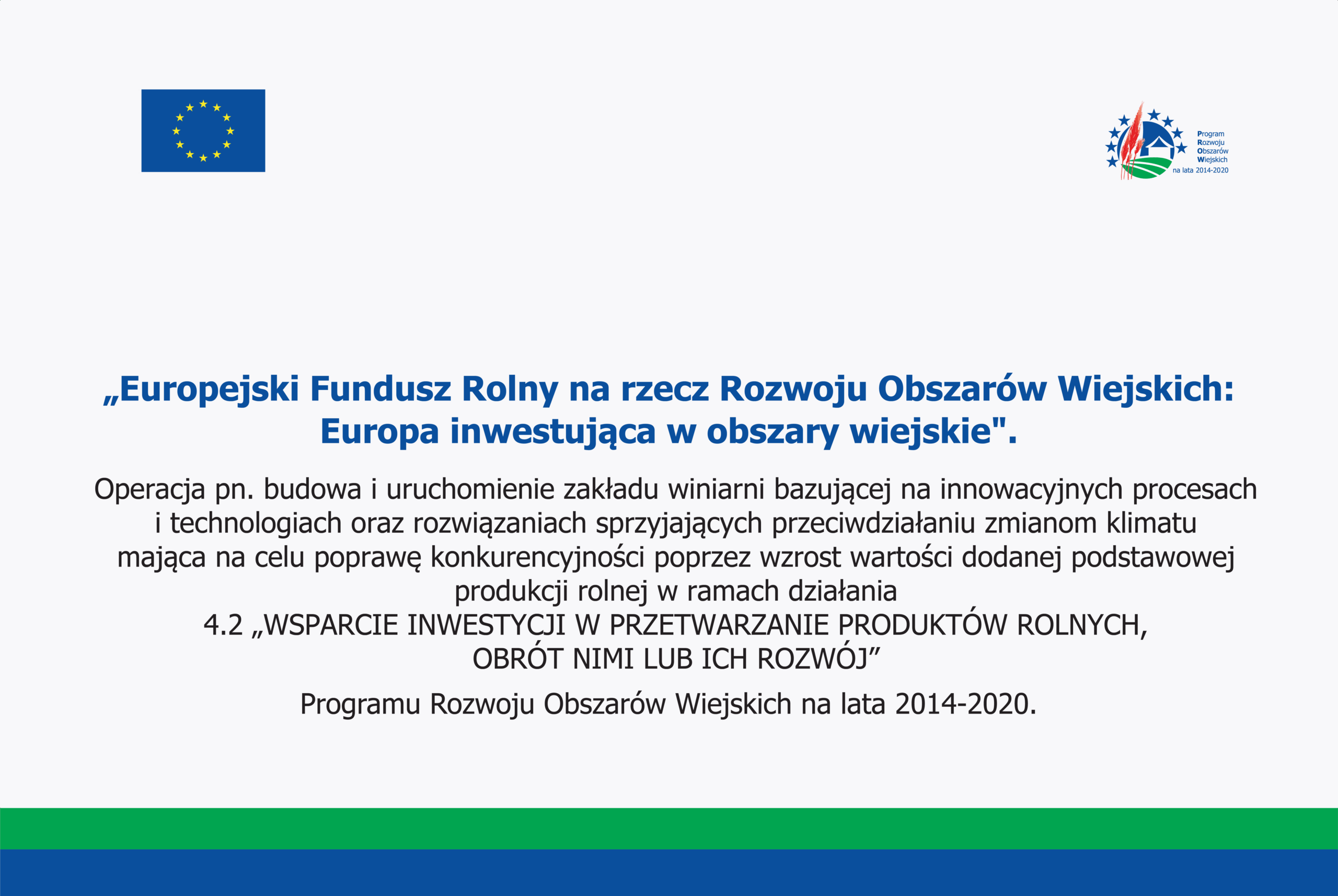 Program
Rozwoju
Obszarów
Wiejskich
na lata 2014-2020

„Europejski Fundusz Rolny na rzecz Rozwoju Obszarów Wiejskich: Europa inwestująca w obszary wiejskie".

Operacja pn. budowa i uruchomienie zakładu winiarni bazującej na innowacyjnych procesach i technologiach oraz rozwiązaniach sprzyjających przeciwdziałaniu zmianom klimatu mająca na celu poprawę konkurencyjności poprzez wzrost wartości dodanej podstawowej produkcji rolnej w ramach działania
4.2 „WSPARCIE INWESTYCJI W PRZETWARZANIE PRODUKTÓW ROLNYCH, OBRÓT NIMI LUB ICH ROZWÓJ”

Programu Rozwoju Obszarów Wiejskich na lata 2014-2020.